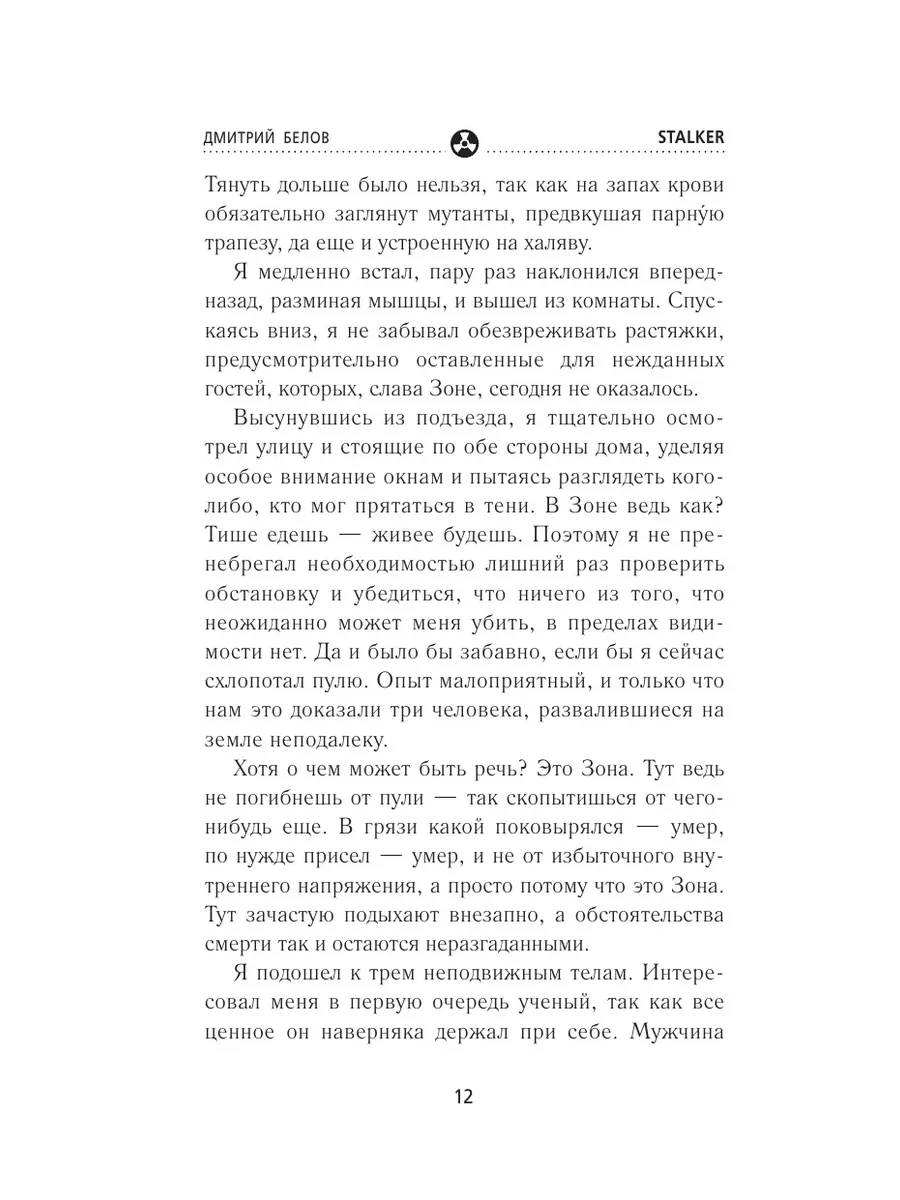 ДМИТРИЙ БЕЛОВ STALKER

Тянуть дольше было нельзя, так как на запах крови обязательно заглянут мутанты, предвкушая парну́ю трапезу, да еще и устроенную на халяву.

Я медленно встал, пару раз наклонился вперед-назад, разминая мышцы, и вышел из комнаты. Спускаясь вниз, я не забывал обезвреживать растяжки, предусмотрительно оставленные для нежданных гостей, которых, слава Зоне, сегодня не оказалось.

Высунувшись из подъезда, я тщательно осмотрел улицу и стоящие по обе стороны дома, уделяя особое внимание окнам и пытаясь разглядеть кого-либо, кто мог прятаться в тени. В Зоне ведь как? Тише едешь — живее будешь. Поэтому я не пренебрегал необходимостью лишний раз проверить обстановку и убедиться, что ничего из того, что неожиданно может меня убить, в пределах видимости нет. Да и было бы забавно, если бы я сейчас схлопотал пулю. Опыт малоприятный, и только что нам это доказали три человека, развалившиеся на земле неподалеку.

Хотя о чем может быть речь? Это Зона. Тут ведь не погибнешь от пули — так скопытишься от чего-нибудь еще. В грязи какой поковырялся — умер, по нужде присел — умер, и не от избыточного внутреннего напряжения, а просто потому что это Зона. Тут зачастую подыхают внезапно, а обстоятельства смерти так и остаются неразгаданными.

Я подошел к трем неподвижным телам. Интересовал меня в первую очередь ученый, так как все ценное он наверняка держал при себе. Мужчина

12